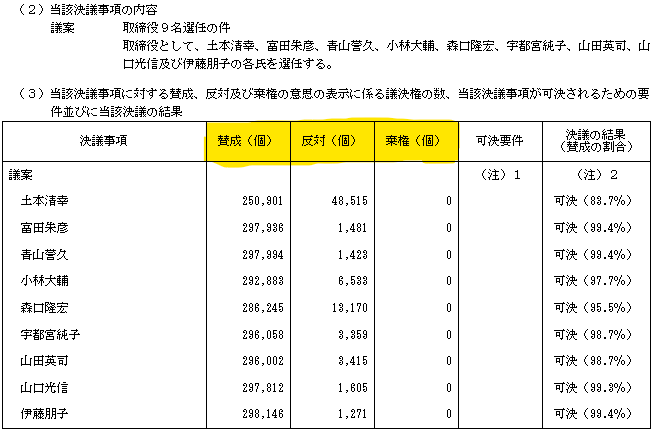 （２）当該決議事項の内容

議案　　　取締役９名選任の件

取締役として、土本清幸、富田朱彦、青山営久、小林大輔、森口隆宏、宇都宮純子、山田英司、山口光信及び伊藤朋子の各氏を選任する。

（３）当該決議事項に対する賛成、反対及び棄権の意思の表示に係る議決権の数、当該決議事項が可決されるための要件並びに当該決議の結果

| 決議事項 | 賛成（個） | 反対（個） | 棄権（個） | 可決要件 | 決議の結果（賛成の割合） |
|---|---|---|---|---|---|
| 議案 | | | | （注）１ | （注）２ |
| 土本清幸 | 250,901 | 48,515 | 0 | | 可決（83.7%） |
| 富田朱彦 | 297,936 | 1,481 | 0 | | 可決（99.4%） |
| 青山営久 | 297,994 | 1,423 | 0 | | 可決（99.4%） |
| 小林大輔 | 292,883 | 6,533 | 0 | | 可決（97.7%） |
| 森口隆宏 | 286,245 | 13,170 | 0 | | 可決（95.5%） |
| 宇都宮純子 | 296,058 | 3,359 | 0 | | 可決（98.7%） |
| 山田英司 | 296,002 | 3,415 | 0 | | 可決（98.7%） |
| 山口光信 | 297,812 | 1,605 | 0 | | 可決（99.3%） |
| 伊藤朋子 | 298,146 | 1,271 | 0 | | 可決（99.4%） |